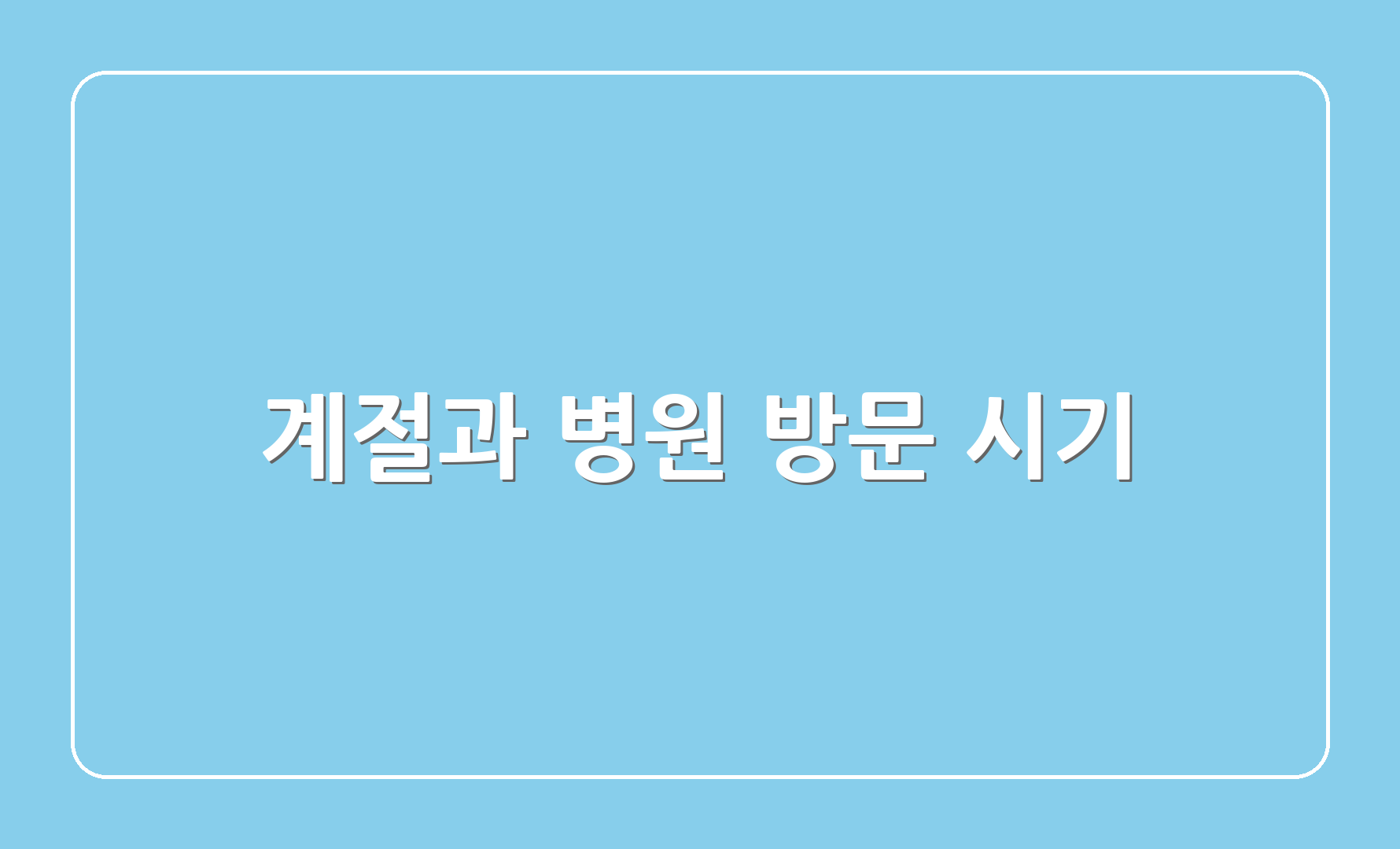 계절과 병원 방문 시기